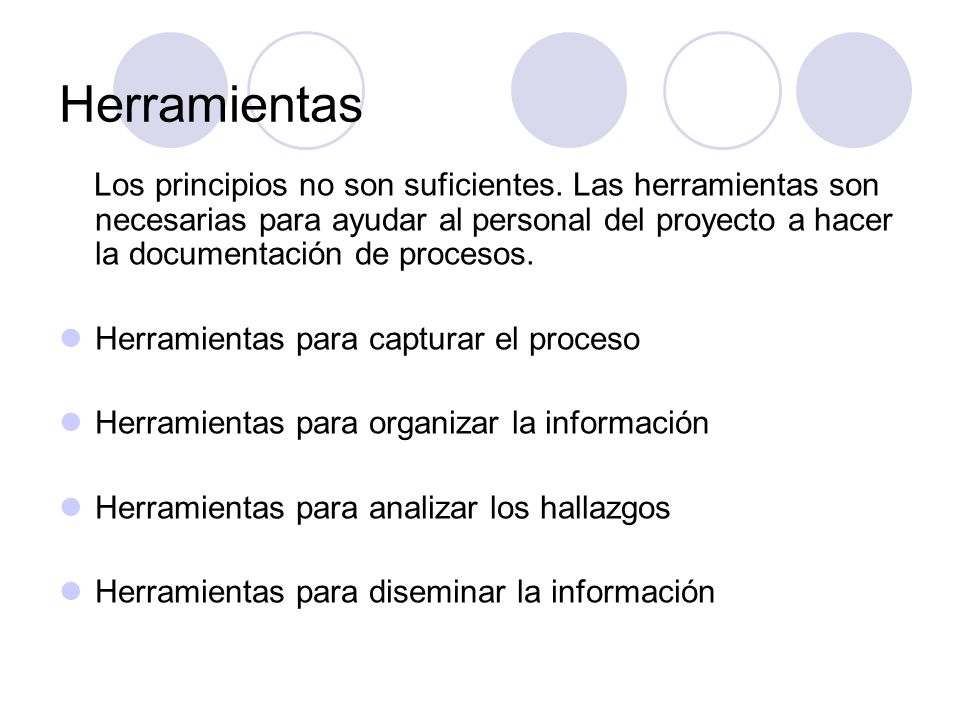 Herramientas

Los principios no son suficientes. Las herramientas son necesarias para ayudar al personal del proyecto a hacer la documentación de procesos.

- Herramientas para capturar el proceso
- Herramientas para organizar la información
- Herramientas para analizar los hallazgos
- Herramientas para diseminar la información